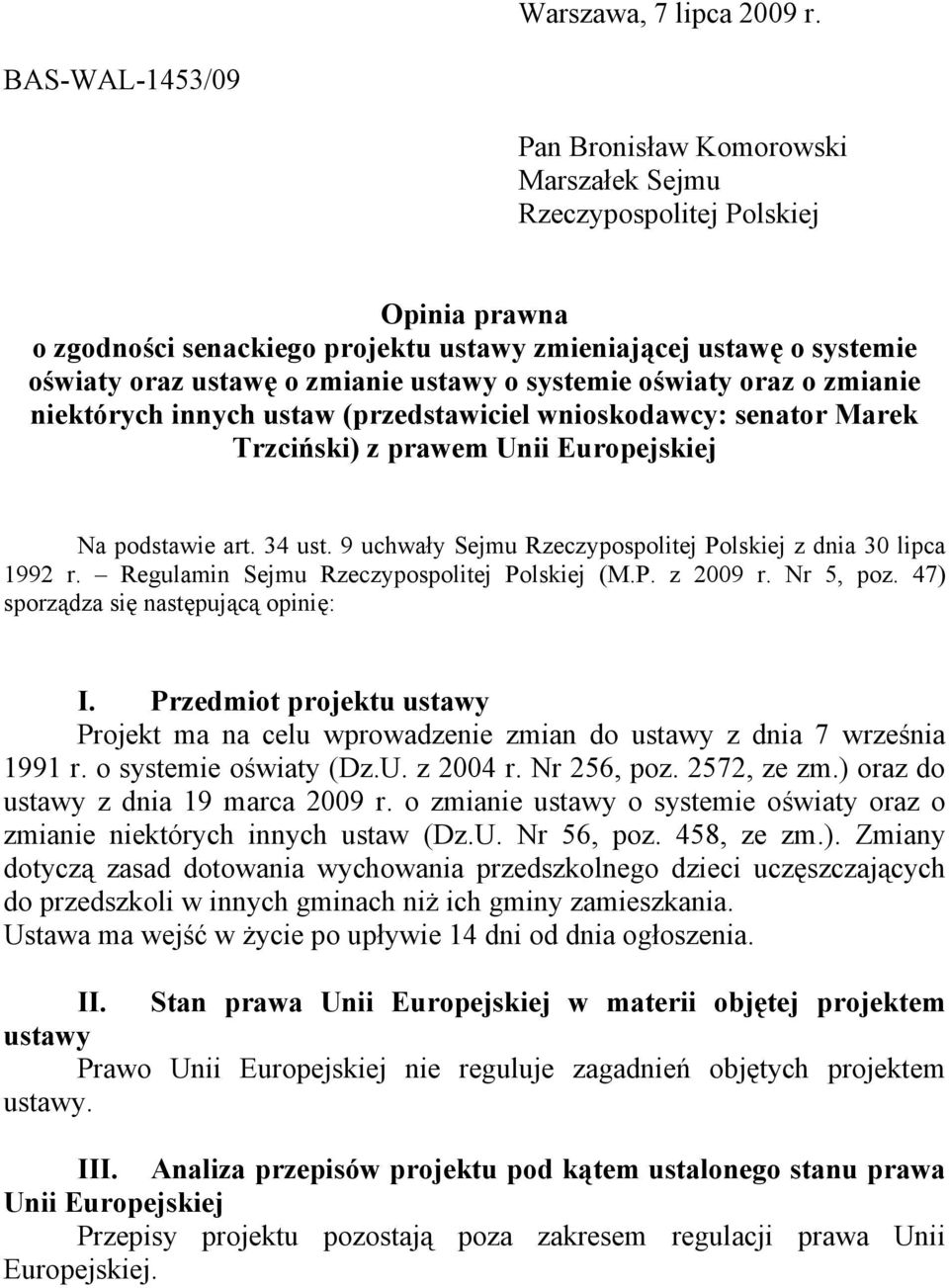 Warszawa, 7 lipca 2009 r.

BAS-WAL-1453/09

Pan Bronisław Komorowski
Marszałek Sejmu
Rzeczypospolitej Polskiej

Opinia prawna
o zgodności senackiego projektu ustawy zmieniającej ustawę o systemie oświaty oraz ustawę o zmianie ustawy o systemie oświaty oraz o zmianie niektórych innych ustaw (przedstawiciel wnioskodawcy: senator Marek Trzciński) z prawem Unii Europejskiej

Na podstawie art. 34 ust. 9 uchwały Sejmu Rzeczypospolitej Polskiej z dnia 30 lipca 1992 r. – Regulamin Sejmu Rzeczypospolitej Polskiej (M.P. z 2009 r. Nr 5, poz. 47) sporządza się następującą opinię:

I. Przedmiot projektu ustawy
Projekt ma na celu wprowadzenie zmian do ustawy z dnia 7 września 1991 r. o systemie oświaty (Dz.U. z 2004 r. Nr 256, poz. 2572, ze zm.) oraz do ustawy z dnia 19 marca 2009 r. o zmianie ustawy o systemie oświaty oraz o zmianie niektórych innych ustaw (Dz.U. Nr 56, poz. 458, ze zm.). Zmiany dotyczą zasad dotowania wychowania przedszkolnego dzieci uczęszczających do przedszkoli w innych gminach niż ich gminy zamieszkania.
Ustawa ma wejść w życie po upływie 14 dni od dnia ogłoszenia.

II. Stan prawa Unii Europejskiej w materii objętej projektem ustawy
Prawo Unii Europejskiej nie reguluje zagadnień objętych projektem ustawy.

III. Analiza przepisów projektu pod kątem ustalonego stanu prawa Unii Europejskiej
Przepisy projektu pozostają poza zakresem regulacji prawa Unii Europejskiej.